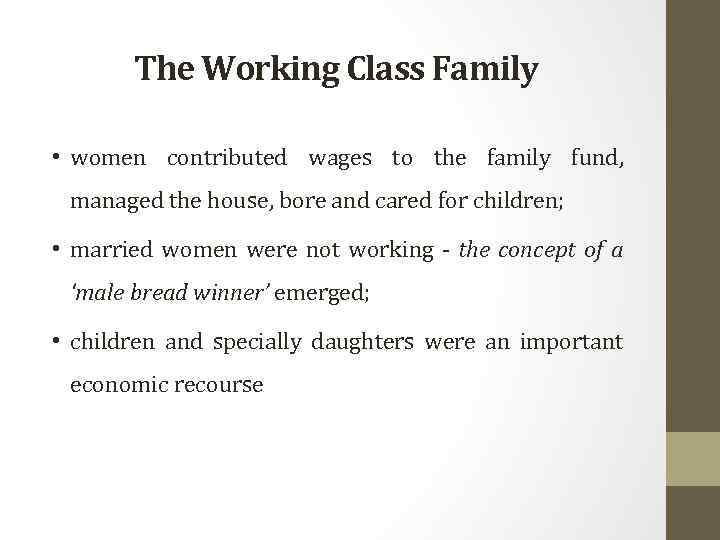 The Working Class Family

• women contributed wages to the family fund, managed the house, bore and cared for children;

• married women were not working - the concept of a 'male bread winner' emerged;

• children and specially daughters were an important economic recourse